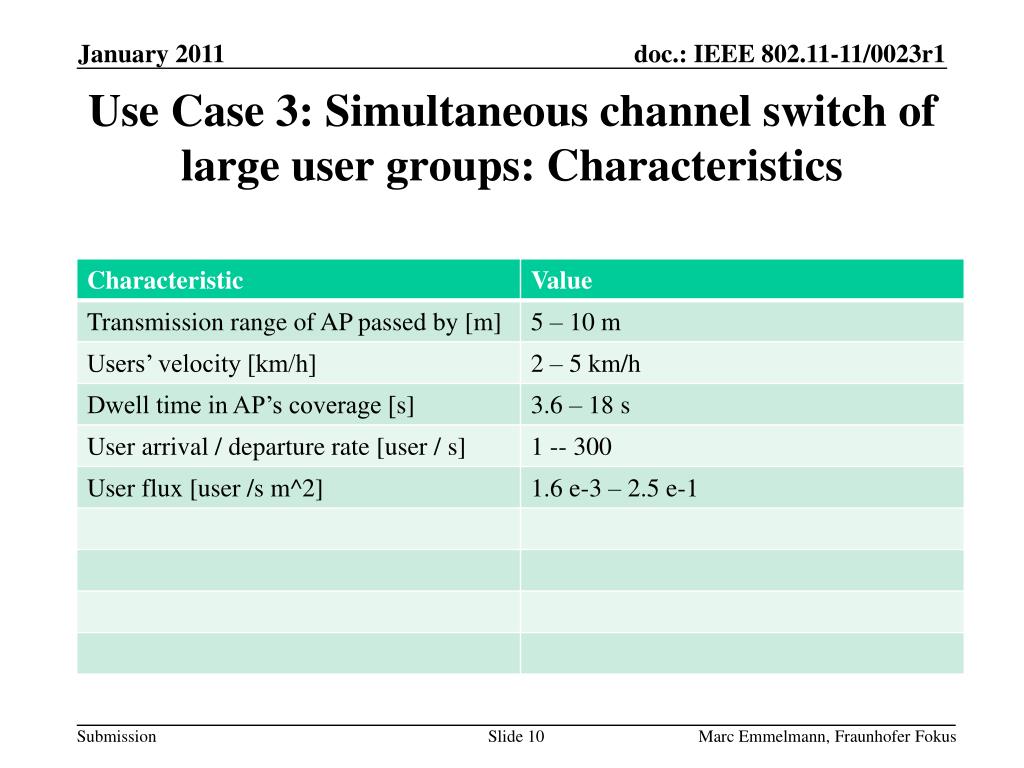 January 2011

doc.: IEEE 802.11-11/0023r1

Use Case 3: Simultaneous channel switch of large user groups: Characteristics

| Characteristic | Value |
|---|---|
| Transmission range of AP passed by [m] | 5 – 10 m |
| Users’ velocity [km/h] | 2 – 5 km/h |
| Dwell time in AP’s coverage [s] | 3.6 – 18 s |
| User arrival / departure rate [user / s] | 1 -- 300 |
| User flux [user /s m^2] | 1.6 e-3 – 2.5 e-1 |
| | |
| | |
| | |
| | |

Submission

Slide 10

Marc Emmelmann, Fraunhofer Fokus